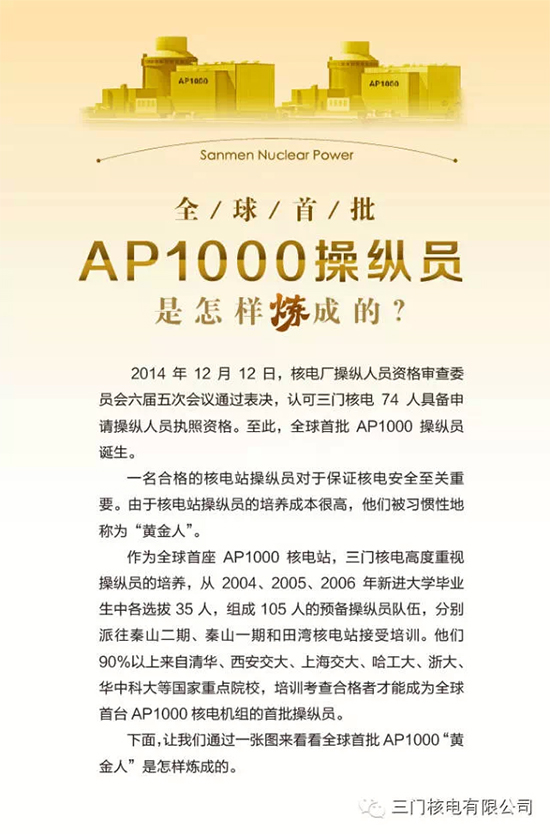 AP1000

AP1000

Sanmen Nuclear Power

全/球/首/批

AP1000操纵员

是怎样炼成的？

2014年12月12日，核电厂操纵人员资格审查委员会六届五次会议通过表决，认可三门核电74人具备申请操纵人员执照资格。至此，全球首批AP1000操纵员诞生。

一名合格的核电站操纵员对于保证核电安全至关重要。由于核电站操纵员的培养成本很高，他们被习惯性地称为“黄金人”。

作为全球首座AP1000核电站，三门核电高度重视操纵员的培养，从2004、2005、2006年新进大学毕业生中各选拔35人，组成105人的预备操纵员队伍，分别派往秦山二期、秦山一期和田湾核电站接受培训。他们90%以上来自清华、西安交大、上海交大、哈工大、浙大、华中科大等国家重点院校，培训考查合格者才能成为全球首台AP1000核电机组的首批操纵员。

下面，让我们通过一张图来看看全球首批AP1000“黄金人”是怎样炼成的。

三门核电有限公司